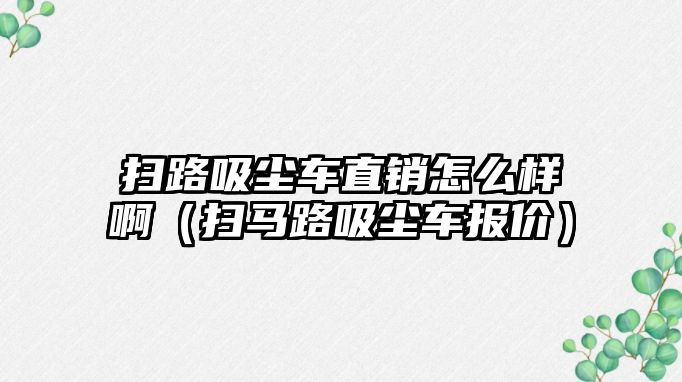 扫路吸尘车直销怎么样啊（扫马路吸尘车报价）